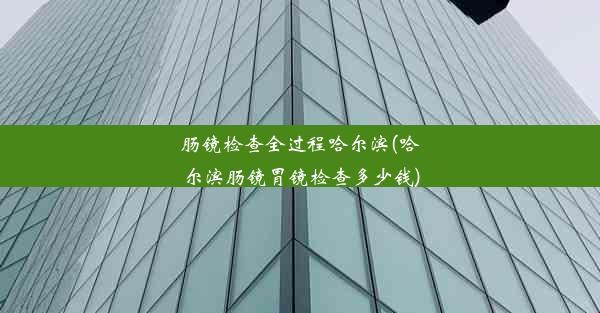 肠镜检查全过程哈尔滨(哈尔滨肠镜胃镜检查多少钱)